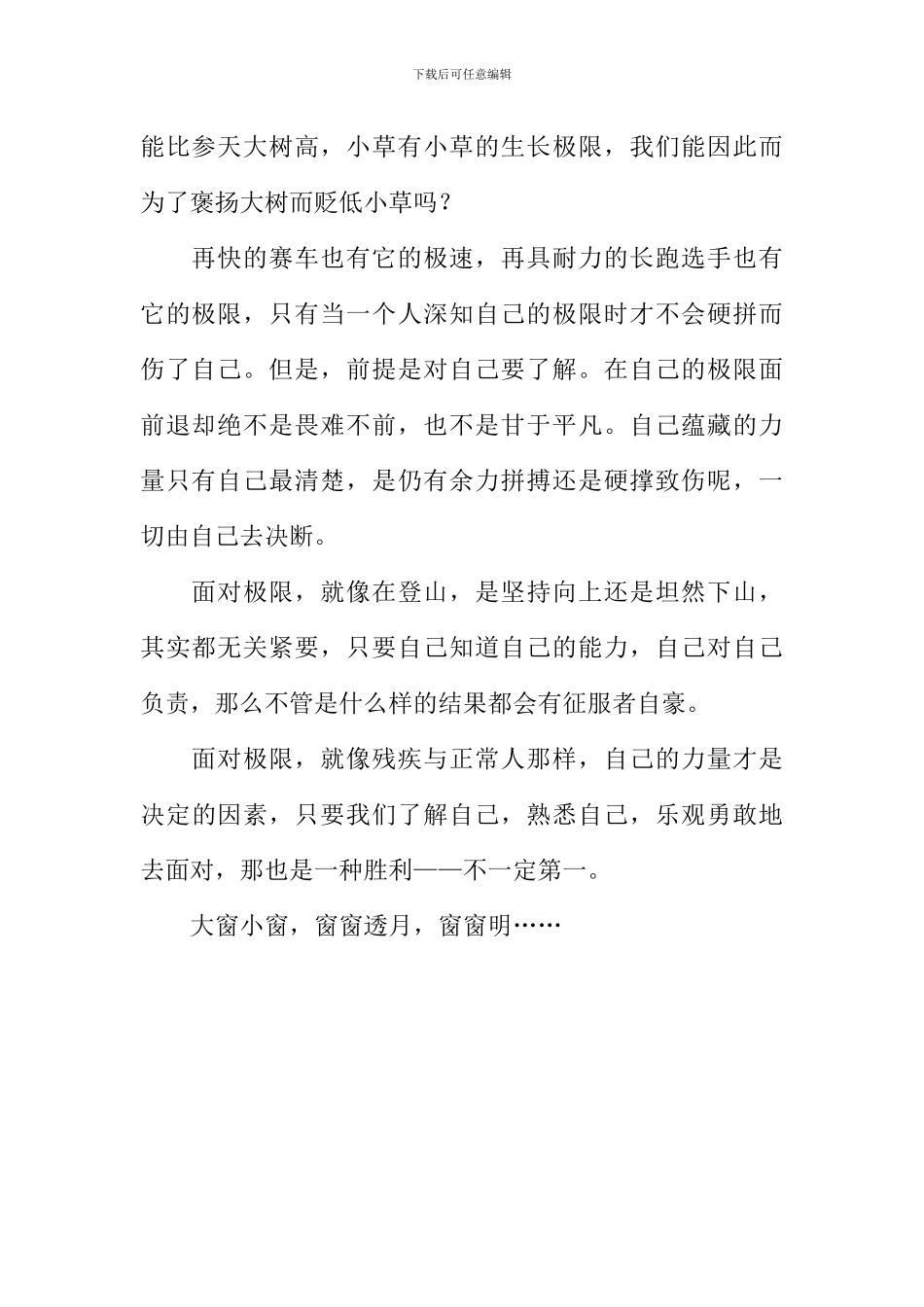 下载后可任意编辑

能比参天大树高，小草有小草的生长极限，我们能因此而为了褒扬大树而贬低小草吗？

再快的赛车也有它的极速，再具耐力的长跑选手也有它的极限，只有当一个人深知自己的极限时才不会硬拼而伤了自己。但是，前提是对自己要了解。在自己的极限面前退却绝不是畏难不前，也不是甘于平凡。自己蕴藏的力量只有自己最清楚，是仍有余力拼搏还是硬撑致伤呢，一切由自己去决断。

面对极限，就像在登山，是坚持向上还是坦然下山，其实都无关紧要，只要自己知道自己的能力，自己对自己负责，那么不管是什么样的结果都会有征服者自豪。

面对极限，就像残疾与正常人那样，自己的力量才是决定的因素，只要我们了解自己，熟悉自己，乐观勇敢地去面对，那也是一种胜利——不一定第一。

大窗小窗，窗窗透月，窗窗明……